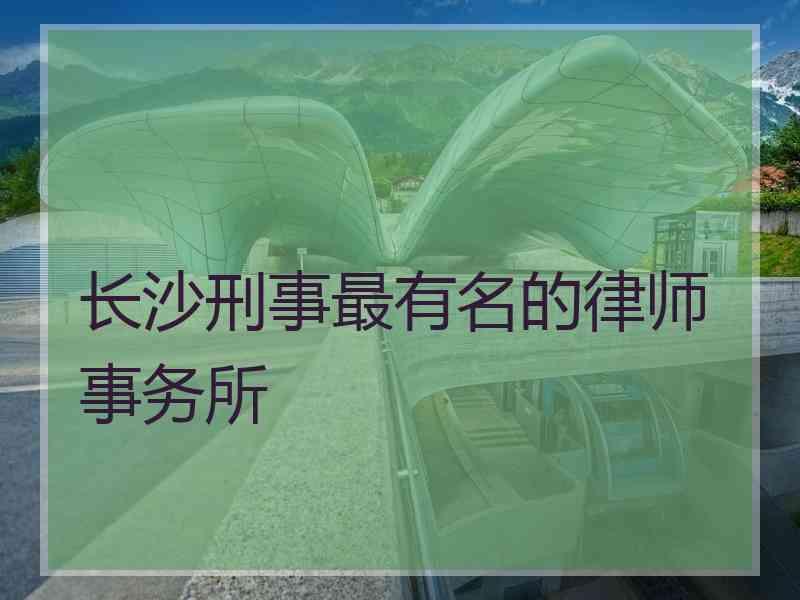 长沙刑事最有名的律师事务所